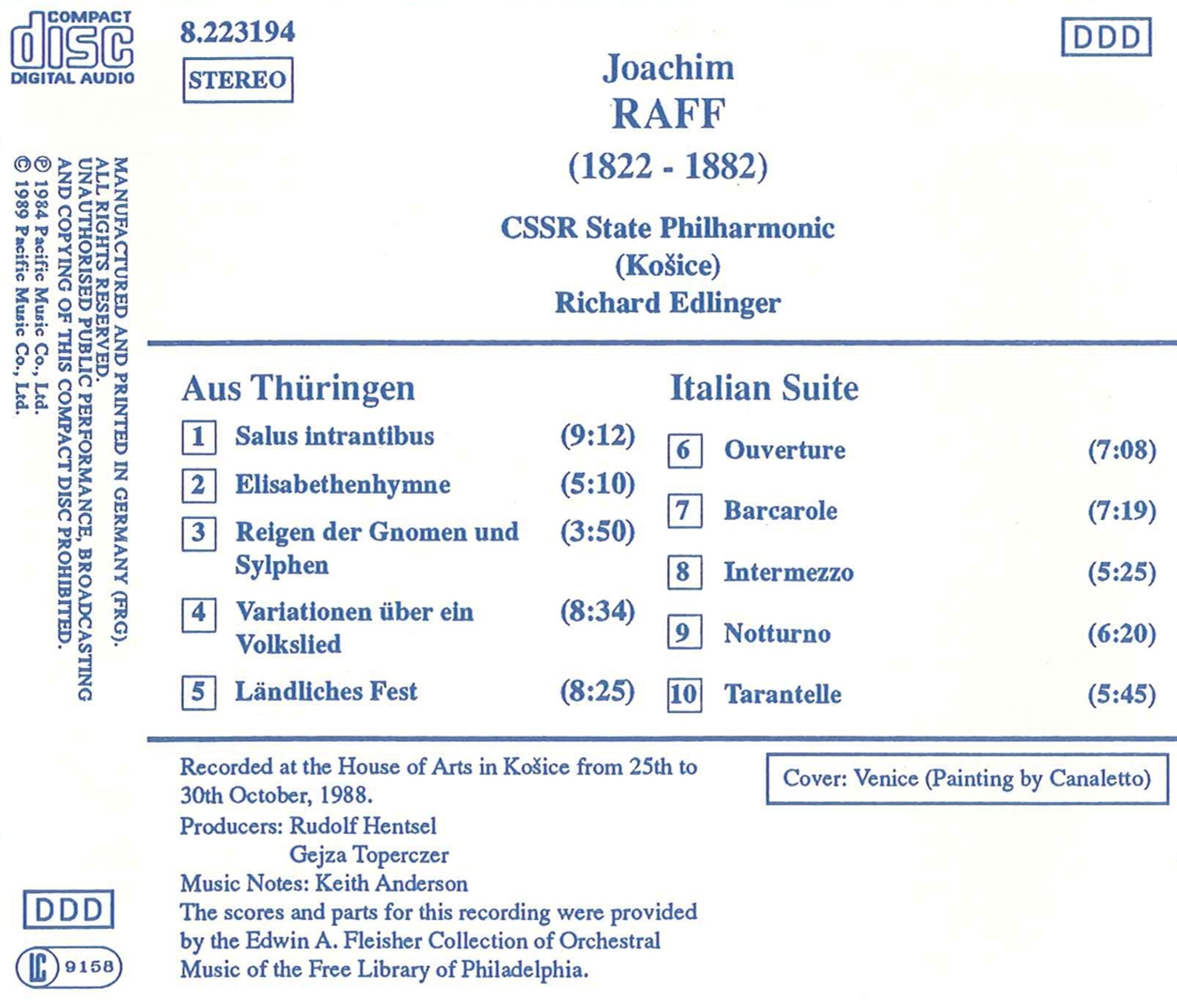 COMPACT
disc
DIGITAL AUDIO

8.223194

STEREO

DDD

Joachim
RAFF
(1822 - 1882)

CSSR State Philharmonic
(Košice)
Richard Edlinger

MANUFACTURED AND PRINTED IN GERMANY (FRG).
ALL RIGHTS RESERVED.
UNAUTHORISED PUBLIC PERFORMANCE, BROADCASTING AND COPYING OF THIS COMPACT DISC PROHIBITED.
℗ 1984 Pacific Music Co., Ltd.
© 1989 Pacific Music Co., Ltd.

Aus Thüringen

1 Salus intrantibus (9:12)
2 Elisabethenhymne (5:10)
3 Reigen der Gnomen und Sylphen (3:50)
4 Variationen über ein Volkslied (8:34)
5 Ländliches Fest (8:25)

Italian Suite

6 Ouverture (7:08)
7 Barcarole (7:19)
8 Intermezzo (5:25)
9 Notturno (6:20)
10 Tarantelle (5:45)

Recorded at the House of Arts in Košice from 25th to 30th October, 1988.
Producers: Rudolf Hentsel
Gejza Toperczer
Music Notes: Keith Anderson
The scores and parts for this recording were provided by the Edwin A. Fleisher Collection of Orchestral Music of the Free Library of Philadelphia.

Cover: Venice (Painting by Canaletto)

DDD

LC 9158